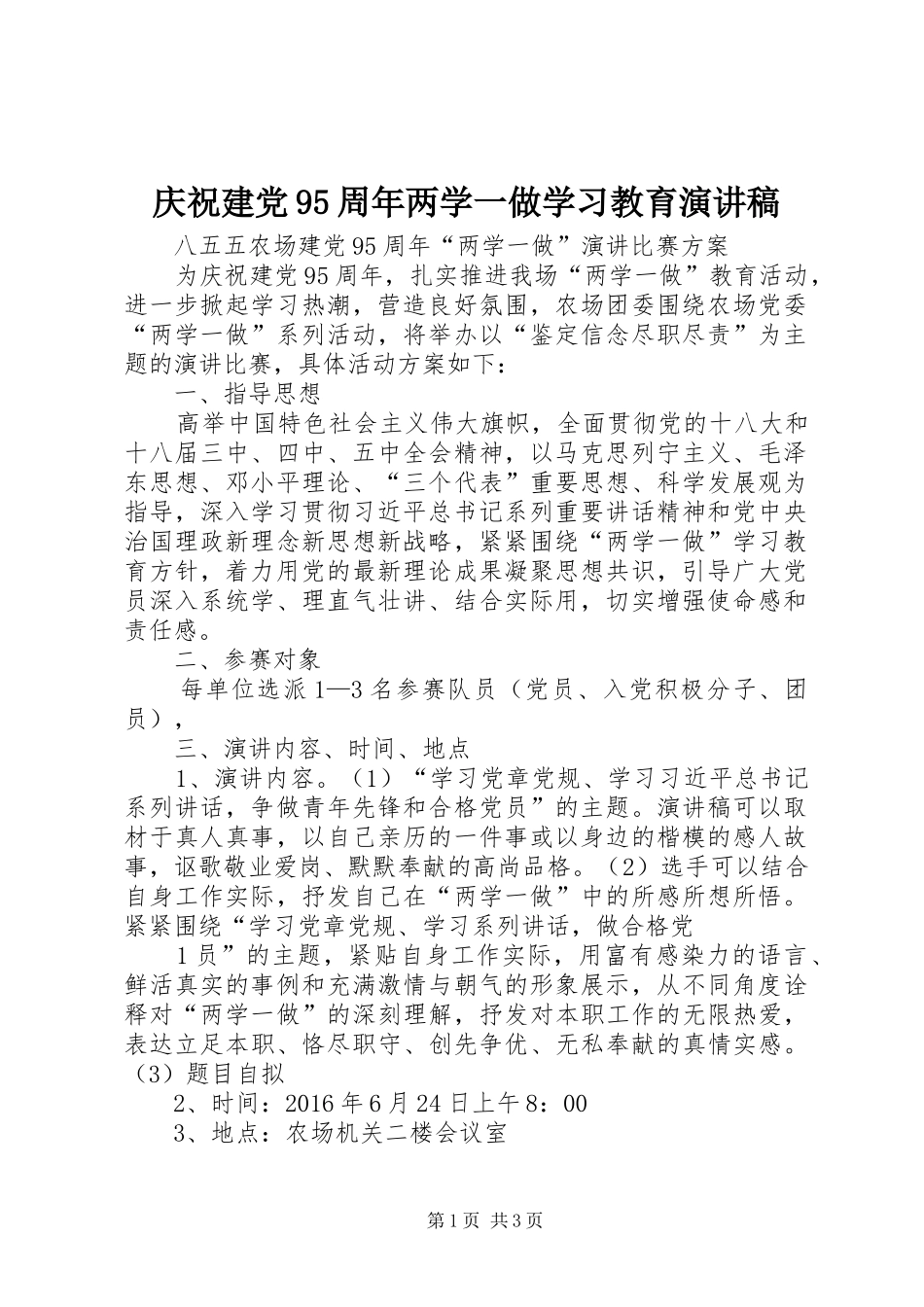 庆祝建党95周年两学一做学习教育演讲稿

八五五农场建党95周年“两学一做”演讲比赛方案

为庆祝建党95周年，扎实推进我场“两学一做”教育活动，进一步掀起学习热潮，营造良好氛围，农场团委围绕农场党委“两学一做”系列活动，将举办以“鉴定信念尽职尽责”为主题的演讲比赛，具体活动方案如下：

一、指导思想

高举中国特色社会主义伟大旗帜，全面贯彻党的十八大和十八届三中、四中、五中全会精神，以马克思列宁主义、毛泽东思想、邓小平理论、“三个代表”重要思想、科学发展观为指导，深入学习贯彻习近平总书记系列重要讲话精神和党中央治国理政新理念新思想新战略，紧紧围绕“两学一做”学习教育方针，着力用党的最新理论成果凝聚思想共识，引导广大党员深入系统学、理直气壮讲、结合实际用，切实增强使命感和责任感。

二、参赛对象

每单位选派1—3名参赛队员（党员、入党积极分子、团员），

三、演讲内容、时间、地点

1、演讲内容。（1）“学习党章党规、学习习近平总书记系列讲话，争做青年先锋和合格党员”的主题。演讲稿可以取材于真人真事，以自己亲历的一件事或以身边的楷模的感人故事，讴歌敬业爱岗、默默奉献的高尚品格。（2）选手可以结合自身工作实际，抒发自己在“两学一做”中的所感所想所悟。紧紧围绕“学习党章党规、学习系列讲话，做合格党

1员”的主题，紧贴自身工作实际，用富有感染力的语言、鲜活真实的事例和充满激情与朝气的形象展示，从不同角度诠释对“两学一做”的深刻理解，抒发对本职工作的无限热爱，表达立足本职、恪尽职守、创先争优、无私奉献的真情实感。（3）题目自拟

2、时间：2016年6月24日上午8：00

3、地点：农场机关二楼会议室

第1页 共3页